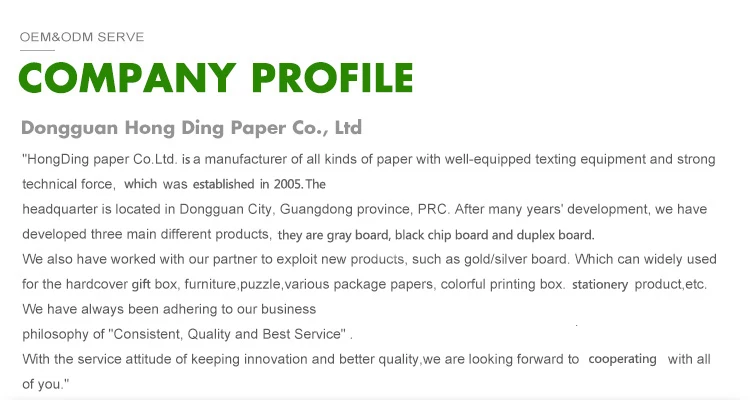 OEM&ODM SERVE

COMPANY PROFILE

Dongguan Hong Ding Paper Co., Ltd

"HongDing paper Co.Ltd. is a manufacturer of all kinds of paper with well-equipped texting equipment and strong technical force, which was established in 2005.The headquarter is located in Dongguan City, Guangdong province, PRC. After many years' development, we have developed three main different products, they are gray board, black chip board and duplex board.

We also have worked with our partner to exploit new products, such as gold/silver board. Which can widely used for the hardcover gift box, furniture,puzzle,various package papers, colorful printing box. stationery product,etc.

We have always been adhering to our business philosophy of "Consistent, Quality and Best Service" .

With the service attitude of keeping innovation and better quality,we are looking forward to cooperating with all of you."